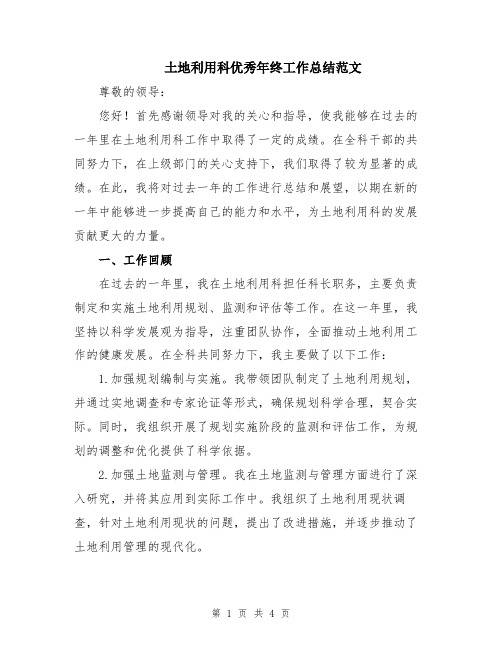 土地利用科优秀年终工作总结范文

尊敬的领导：

您好！首先感谢领导对我的关心和指导，使我能够在过去的一年里在土地利用科工作中取得了一定的成绩。在全科干部的共同努力下，在上级部门的关心支持下，我们取得了较为显著的成绩。在此，我将对过去一年的工作进行总结和展望，以期在新的一年中能够进一步提高自己的能力和水平，为土地利用科的发展贡献更大的力量。

一、工作回顾

在过去的一年里，我在土地利用科担任科长职务，主要负责制定和实施土地利用规划、监测和评估等工作。在这一年里，我坚持以科学发展观为指导，注重团队协作，全面推动土地利用工作的健康发展。在全科共同努力下，我主要做了以下工作：

1.加强规划编制与实施。我带领团队制定了土地利用规划，并通过实地调查和专家论证等形式，确保规划科学合理，契合实际。同时，我组织开展了规划实施阶段的监测和评估工作，为规划的调整和优化提供了科学依据。

2.加强土地监测与管理。我在土地监测与管理方面进行了深入研究，并将其应用到实际工作中。我组织了土地利用现状调查，针对土地利用现状的问题，提出了改进措施，并逐步推动了土地利用管理的现代化。

第 1 页 共 4 页